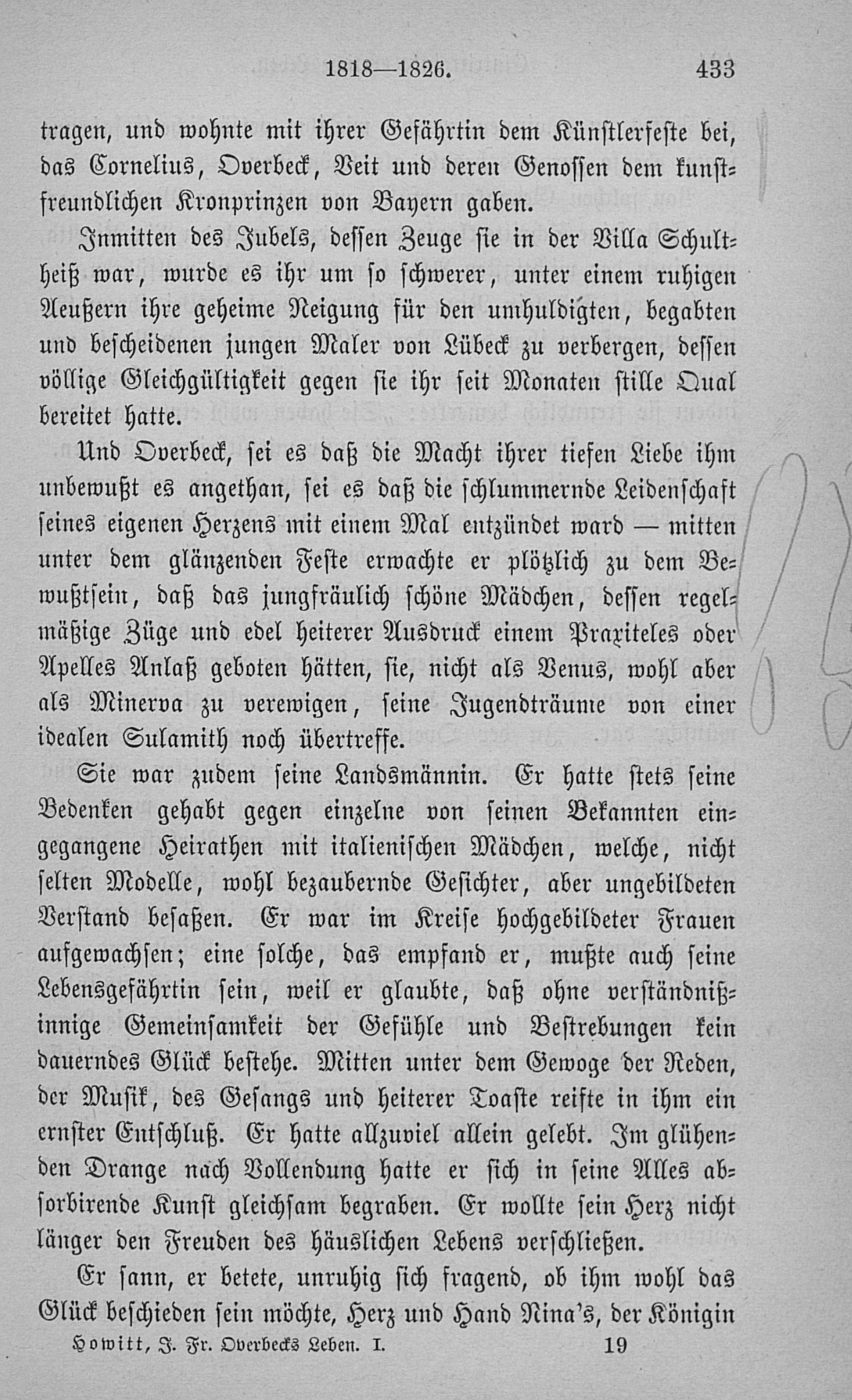 1818—1826. 433

tragen, und wohnte mit ihrer Gefährtin dem Künstlerfeste bei, das Cornelius, Overbeck, Veit und deren Genossen dem kunstfreundlichen Kronprinzen von Bayern gaben.

Inmitten des Jubels, dessen Zeuge sie in der Villa Schultheiß war, wurde es ihr um so schwerer, unter einem ruhigen Aeußern ihre geheime Neigung für den umhuldigten, begabten und bescheidenen jungen Maler von Lübeck zu verbergen, dessen völlige Gleichgültigkeit gegen sie ihr seit Monaten stille Qual bereitet hatte.

Und Overbeck, sei es daß die Macht ihrer tiefen Liebe ihm unbewußt es angethan, sei es daß die schlummernde Leidenschaft seines eigenen Herzens mit einem Mal entzündet ward — mitten unter dem glänzenden Feste erwachte er plötzlich zu dem Bewußtsein, daß das jungfräulich schöne Mädchen, dessen regelmäßige Züge und edel heiterer Ausdruck einem Praxiteles oder Apelles Anlaß geboten hätten, sie, nicht als Venus, wohl aber als Minerva zu verewigen, seine Jugendträume von einer idealen Sulamith noch übertreffe.

Sie war zudem seine Landsmännin. Er hatte stets seine Bedenken gehabt gegen einzelne von seinen Bekannten eingegangene Heirathen mit italienischen Mädchen, welche, nicht selten Modelle, wohl bezaubernde Gesichter, aber ungebildeten Verstand besaßen. Er war im Kreise hochgebildeter Frauen aufgewachsen; eine solche, das empfand er, mußte auch seine Lebensgefährtin sein, weil er glaubte, daß ohne verständnißinnige Gemeinsamkeit der Gefühle und Bestrebungen kein dauerndes Glück bestehe. Mitten unter dem Gewoge der Reden, der Musik, des Gesangs und heiterer Toaste reifte in ihm ein ernster Entschluß. Er hatte allzuviel allein gelebt. Im glühenden Drange nach Vollendung hatte er sich in seine Alles absorbirende Kunst gleichsam begraben. Er wollte sein Herz nicht länger den Freuden des häuslichen Lebens verschließen.

Er sann, er betete, unruhig sich fragend, ob ihm wohl das Glück beschieden sein möchte, Herz und Hand Nina's, der Königin

Howitt, J. Fr. Overbecks Leben. I. 19